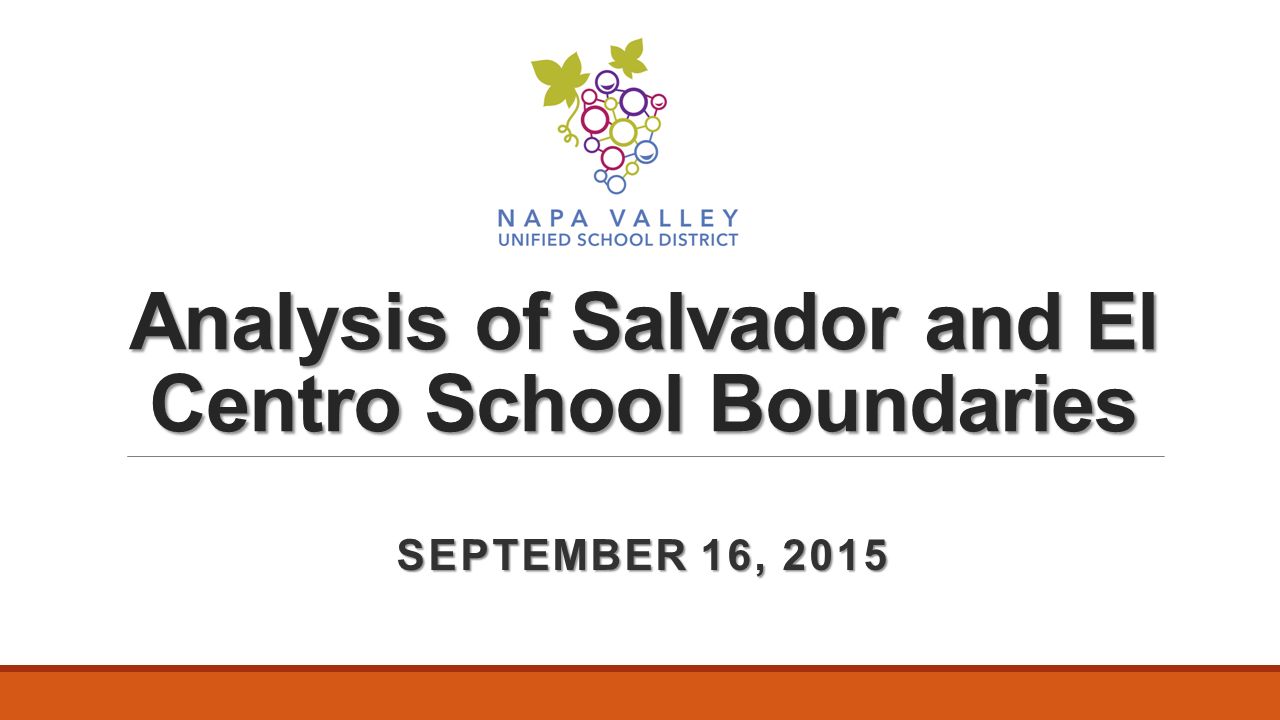 NAPA VALLEY
UNIFIED SCHOOL DISTRICT

Analysis of Salvador and El Centro School Boundaries

SEPTEMBER 16, 2015